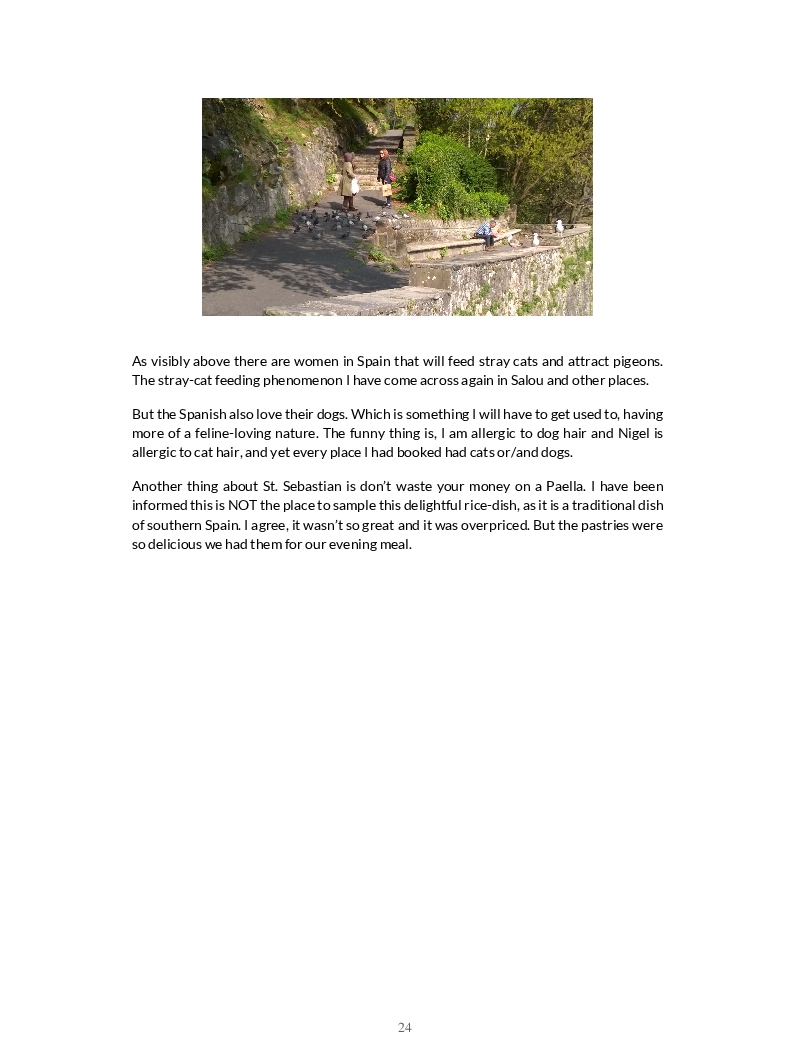 As visibly above there are women in Spain that will feed stray cats and attract pigeons. The stray-cat feeding phenomenon I have come across again in Salou and other places.

But the Spanish also love their dogs. Which is something I will have to get used to, having more of a feline-loving nature. The funny thing is, I am allergic to dog hair and Nigel is allergic to cat hair, and yet every place I had booked had cats or/and dogs.

Another thing about St. Sebastian is don't waste your money on a Paella. I have been informed this is NOT the place to sample this delightful rice-dish, as it is a traditional dish of southern Spain. I agree, it wasn't so great and it was overpriced. But the pastries were so delicious we had them for our evening meal.

24